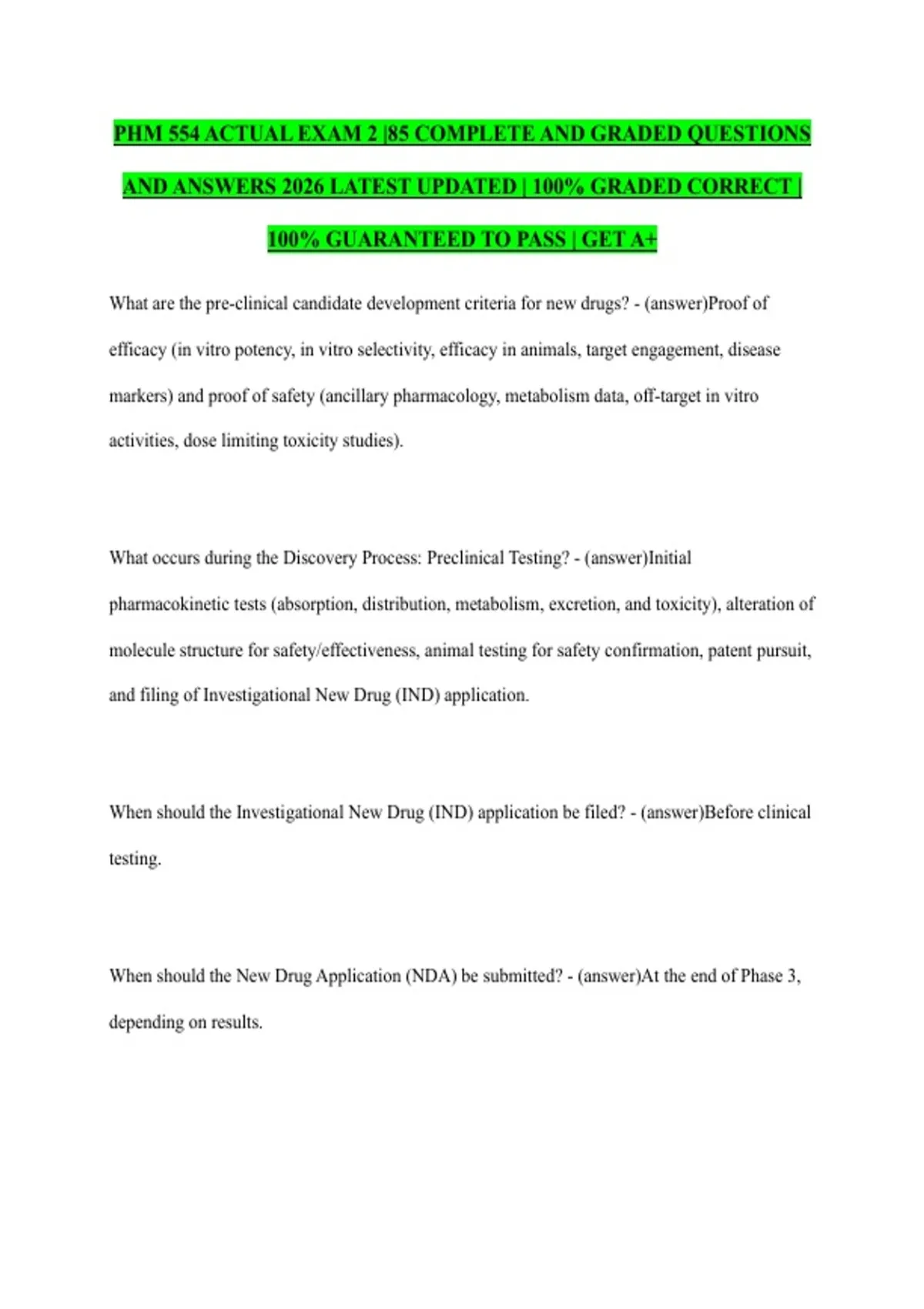 PHM 554 ACTUAL EXAM 2 |85 COMPLETE AND GRADED QUESTIONS AND ANSWERS 2026 LATEST UPDATED | 100% GRADED CORRECT | 100% GUARANTEED TO PASS | GET A+

What are the pre-clinical candidate development criteria for new drugs? - (answer)Proof of efficacy (in vitro potency, in vitro selectivity, efficacy in animals, target engagement, disease markers) and proof of safety (ancillary pharmacology, metabolism data, off-target in vitro activities, dose limiting toxicity studies).

What occurs during the Discovery Process: Preclinical Testing? - (answer)Initial pharmacokinetic tests (absorption, distribution, metabolism, excretion, and toxicity), alteration of molecule structure for safety/effectiveness, animal testing for safety confirmation, patent pursuit, and filing of Investigational New Drug (IND) application.

When should the Investigational New Drug (IND) application be filed? - (answer)Before clinical testing.

When should the New Drug Application (NDA) be submitted? - (answer)At the end of Phase 3, depending on results.